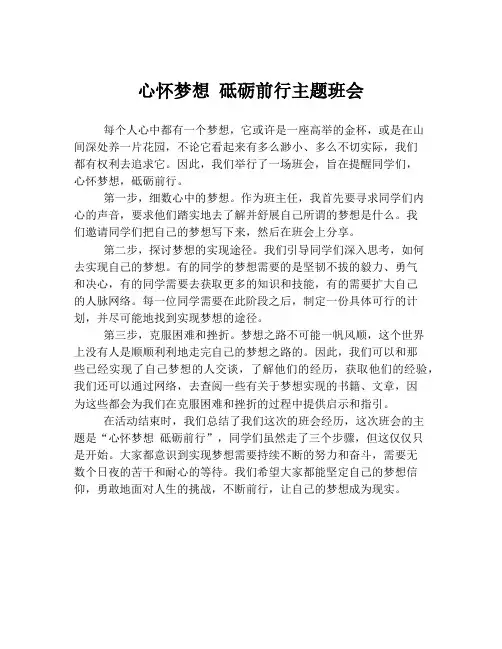 心怀梦想 砥砺前行主题班会

每个人心中都有一个梦想，它或许是一座高举的金杯，或是在山间深处养一片花园，不论它看起来有多么渺小、多么不切实际，我们都有权利去追求它。因此，我们举行了一场班会，旨在提醒同学们，心怀梦想，砥砺前行。

第一步，细数心中的梦想。作为班主任，我首先要寻求同学们内心的声音，要求他们踏实地去了解并舒展自己所谓的梦想是什么。我们邀请同学们把自己的梦想写下来，然后在班会上分享。

第二步，探讨梦想的实现途径。我们引导同学们深入思考，如何去实现自己的梦想。有的同学的梦想需要的是坚韧不拔的毅力、勇气和决心，有的同学需要去获取更多的知识和技能，有的需要扩大自己的人脉网络。每一位同学需要在此阶段之后，制定一份具体可行的计划，并尽可能地找到实现梦想的途径。

第三步，克服困难和挫折。梦想之路不可能一帆风顺，这个世界上没有人是顺顺利利地走完自己的梦想之路的。因此，我们可以和那些已经实现了自己梦想的人交谈，了解他们的经历，获取他们的经验，我们还可以通过网络，去查阅一些有关于梦想实现的书籍、文章，因为这些都会为我们在克服困难和挫折的过程中提供启示和指引。

在活动结束时，我们总结了我们这次的班会经历，这次班会的主题是“心怀梦想 砥砺前行”，同学们虽然走了三个步骤，但这仅仅只是开始。大家都意识到实现梦想需要持续不断的努力和奋斗，需要无数个日夜的苦干和耐心的等待。我们希望大家都能坚定自己的梦想信仰，勇敢地面对人生的挑战，不断前行，让自己的梦想成为现实。